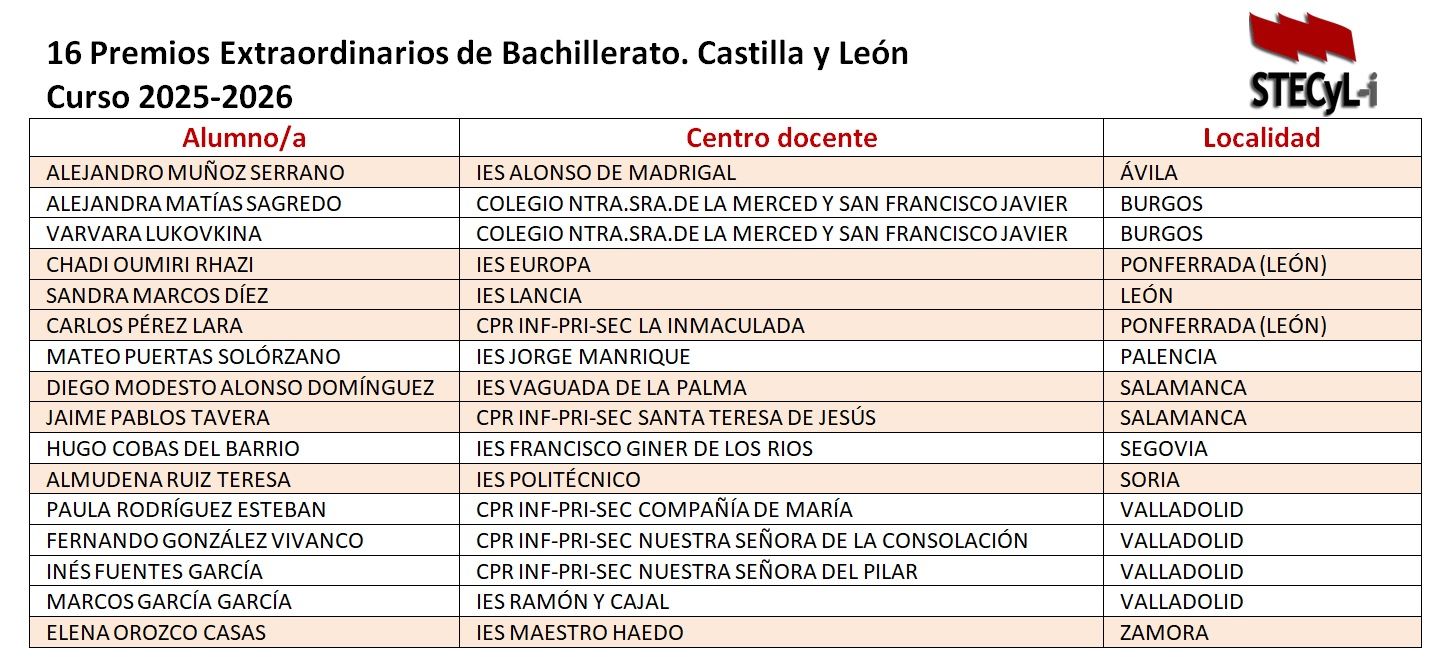 16 Premios Extraordinarios de Bachillerato. Castilla y León
Curso 2025-2026

STECyL-i

| Alumno/a | Centro docente | Localidad |
|---|---|---|
| ALEJANDRO MUÑOZ SERRANO | IES ALONSO DE MADRIGAL | ÁVILA |
| ALEJANDRA MATÍAS SAGREDO | COLEGIO NTRA.SRA.DE LA MERCED Y SAN FRANCISCO JAVIER | BURGOS |
| VARVARA LUKOVKINA | COLEGIO NTRA.SRA.DE LA MERCED Y SAN FRANCISCO JAVIER | BURGOS |
| CHADI OUMIRI RHAZI | IES EUROPA | PONFERRADA (LEÓN) |
| SANDRA MARCOS DÍEZ | IES LANCIA | LEÓN |
| CARLOS PÉREZ LARA | CPR INF-PRI-SEC LA INMACULADA | PONFERRADA (LEÓN) |
| MATEO PUERTAS SOLÓRZANO | IES JORGE MANRIQUE | PALENCIA |
| DIEGO MODESTO ALONSO DOMÍNGUEZ | IES VAGUADA DE LA PALMA | SALAMANCA |
| JAIME PABLOS TAVERA | CPR INF-PRI-SEC SANTA TERESA DE JESÚS | SALAMANCA |
| HUGO COBAS DEL BARRIO | IES FRANCISCO GINER DE LOS RIOS | SEGOVIA |
| ALMUDENA RUIZ TERESA | IES POLITÉCNICO | SORIA |
| PAULA RODRÍGUEZ ESTEBAN | CPR INF-PRI-SEC COMPAÑÍA DE MARÍA | VALLADOLID |
| FERNANDO GONZÁLEZ VIVANCO | CPR INF-PRI-SEC NUESTRA SEÑORA DE LA CONSOLACIÓN | VALLADOLID |
| INÉS FUENTES GARCÍA | CPR INF-PRI-SEC NUESTRA SEÑORA DEL PILAR | VALLADOLID |
| MARCOS GARCÍA GARCÍA | IES RAMÓN Y CAJAL | VALLADOLID |
| ELENA OROZCO CASAS | IES MAESTRO HAEDO | ZAMORA |